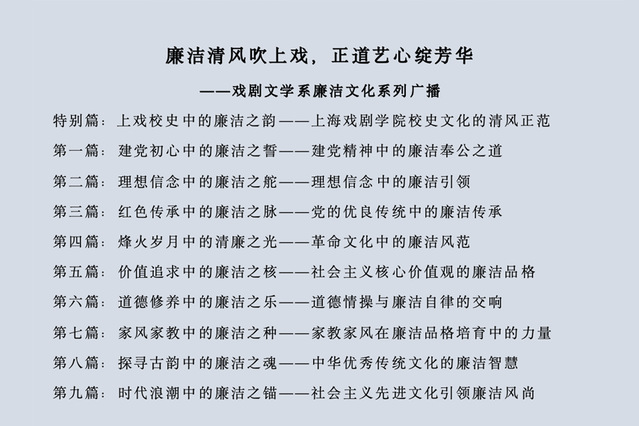 廉洁清风吹上戏，正道艺心绽芳华

——戏剧文学系廉洁文化系列广播

特别篇：上戏校史中的廉洁之韵——上海戏剧学院校史文化的清风正范

第一篇：建党初心中的廉洁之誓——建党精神中的廉洁奉公之道

第二篇：理想信念中的廉洁之舵——理想信念中的廉洁引领

第三篇：红色传承中的廉洁之脉——党的优良传统中的廉洁传承

第四篇：烽火岁月中的清廉之光——革命文化中的廉洁风范

第五篇：价值追求中的廉洁之核——社会主义核心价值观的廉洁品格

第六篇：道德修养中的廉洁之乐——道德情操与廉洁自律的交响

第七篇：家风家教中的廉洁之种——家教家风在廉洁品格培育中的力量

第八篇：探寻古韵中的廉洁之魂——中华优秀传统文化的廉洁智慧

第九篇：时代浪潮中的廉洁之锚——社会主义先进文化引领廉洁风尚